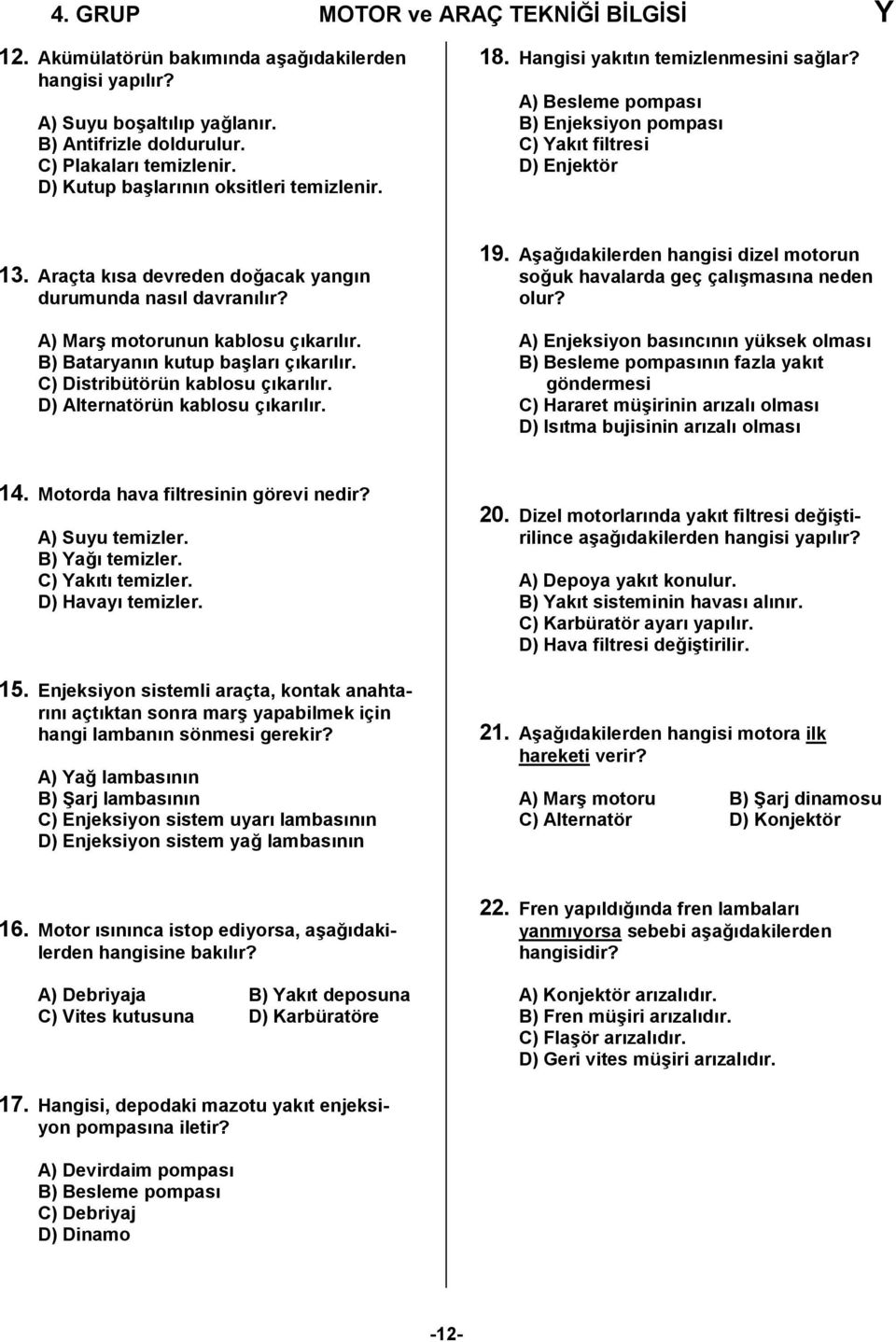 4. GRUP MOTOR ve ARAÇ TEKNİĞİ BİLGİSİ Y

12. Akümülatörün bakımında aşağıdakilerden hangisi yapılır?

A) Suyu boşaltılıp yağlanır.
B) Antifrizle doldurulur.
C) Plakaları temizlenir.
D) Kutup başlarının oksitleri temizlenir.

13. Araçta kısa devreden doğacak yangın durumunda nasıl davranılır?

A) Marş motorunun kablosu çıkarılır.
B) Bataryanın kutup başları çıkarılır.
C) Distribütörün kablosu çıkarılır.
D) Alternatörün kablosu çıkarılır.

14. Motorda hava filtresinin görevi nedir?

A) Suyu temizler.
B) Yağı temizler.
C) Yakıtı temizler.
D) Havayı temizler.

15. Enjeksiyon sistemli araçta, kontak anahtarını açtıktan sonra marş yapabilmek için hangi lambanın sönmesi gerekir?

A) Yağ lambasının
B) Şarj lambasının
C) Enjeksiyon sistem uyarı lambasının
D) Enjeksiyon sistem yağ lambasının

16. Motor ısınınca istop ediyorsa, aşağıdakilerden hangisine bakılır?

A) Debriyaja
B) Yakıt deposuna
C) Vites kutusuna
D) Karbüratöre

17. Hangisi, depodaki mazotu yakıt enjeksiyon pompasına iletir?

A) Devirdaim pompası
B) Besleme pompası
C) Debriyaj
D) Dinamo

18. Hangisi yakıtın temizlenmesini sağlar?

A) Besleme pompası
B) Enjeksiyon pompası
C) Yakıt filtresi
D) Enjektör

19. Aşağıdakilerden hangisi dizel motorun soğuk havalarda geç çalışmasına neden olur?

A) Enjeksiyon basıncının yüksek olması
B) Besleme pompasının fazla yakıt göndermesi
C) Hararet müşirinin arızalı olması
D) Isıtma bujisinin arızalı olması

20. Dizel motorlarında yakıt filtresi değiştirilince aşağıdakilerden hangisi yapılır?

A) Depoya yakıt konulur.
B) Yakıt sisteminin havası alınır.
C) Karbüratör ayarı yapılır.
D) Hava filtresi değiştirilir.

21. Aşağıdakilerden hangisi motora ilk hareketi verir?

A) Marş motoru
B) Şarj dinamosu
C) Alternatör
D) Konjektör

22. Fren yapıldığında fren lambaları yanmıyorsa sebebi aşağıdakilerden hangisidir?

A) Konjektör arızalıdır.
B) Fren müşiri arızalıdır.
C) Flaşör arızalıdır.
D) Geri vites müşiri arızalıdır.

-12-